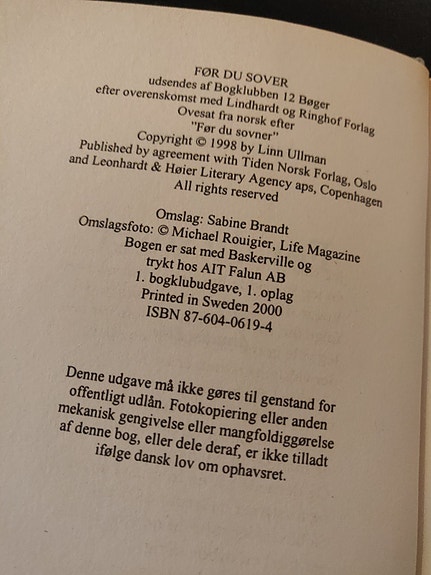 FØR DU SOVER
udsendes af Bogklubben 12 Bøger
efter overenskomst med Lindhardt og Ringhof Forlag
Ovesat fra norsk efter
"Før du sovner"
Copyright © 1998 by Linn Ullman
Published by agreement with Tiden Norsk Forlag, Oslo
and Leonhardt & Høier Literary Agency aps, Copenhagen
All rights reserved

Omslag: Sabine Brandt
Omslagsfoto: © Michael Rouigier, Life Magazine
Bogen er sat med Baskerville og
trykt hos AIT Falun AB
1. bogklubudgave, 1. oplag
Printed in Sweden 2000
ISBN 87-604-0619-4

Denne udgave må ikke gøres til genstand for offentligt udlån. Fotokopiering eller anden mekanisk gengivelse eller mangfoldiggørelse af denne bog, eller dele deraf, er ikke tilladt ifølge dansk lov om ophavsret.